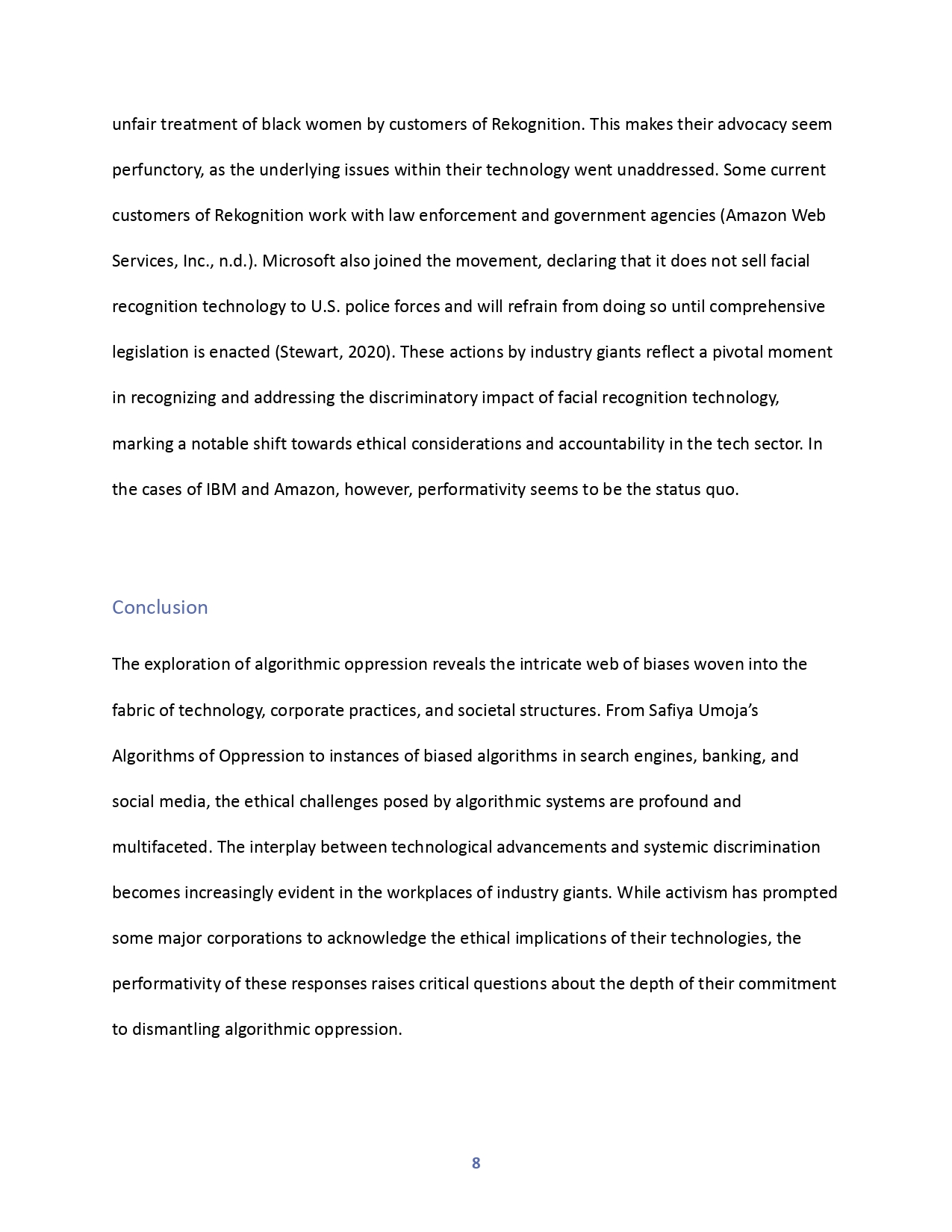 unfair treatment of black women by customers of Rekognition. This makes their advocacy seem perfunctory, as the underlying issues within their technology went unaddressed. Some current customers of Rekognition work with law enforcement and government agencies (Amazon Web Services, Inc., n.d.). Microsoft also joined the movement, declaring that it does not sell facial recognition technology to U.S. police forces and will refrain from doing so until comprehensive legislation is enacted (Stewart, 2020). These actions by industry giants reflect a pivotal moment in recognizing and addressing the discriminatory impact of facial recognition technology, marking a notable shift towards ethical considerations and accountability in the tech sector. In the cases of IBM and Amazon, however, performativity seems to be the status quo.

Conclusion

The exploration of algorithmic oppression reveals the intricate web of biases woven into the fabric of technology, corporate practices, and societal structures. From Safiya Umoja's Algorithms of Oppression to instances of biased algorithms in search engines, banking, and social media, the ethical challenges posed by algorithmic systems are profound and multifaceted. The interplay between technological advancements and systemic discrimination becomes increasingly evident in the workplaces of industry giants. While activism has prompted some major corporations to acknowledge the ethical implications of their technologies, the performativity of these responses raises critical questions about the depth of their commitment to dismantling algorithmic oppression.

8